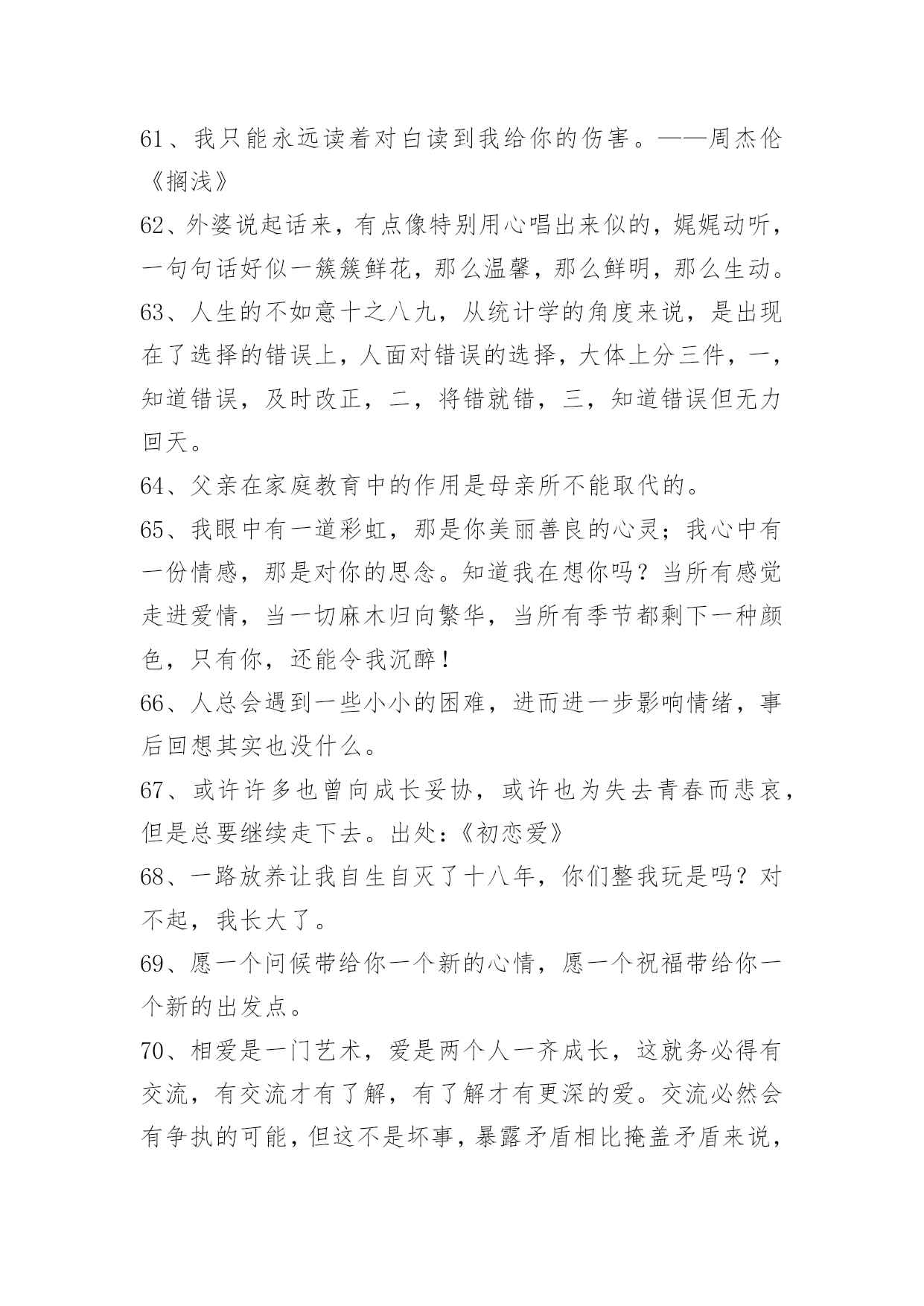 61、我只能永远读着对白读到我给你的伤害。——周杰伦《搁浅》

62、外婆说起话来，有点像特别用心唱出来似的，娓娓动听，一句句话好似一簇簇鲜花，那么温馨，那么鲜明，那么生动。

63、人生的不如意十之八九，从统计学的角度来说，是出现在了选择的错误上，人面对错误的选择，大体上分三件，一，知道错误，及时改正，二，将错就错，三，知道错误但无力回天。

64、父亲在家庭教育中的作用是母亲所不能取代的。

65、我眼中有一道彩虹，那是你美丽善良的心灵；我心中有一份情感，那是对你的思念。知道我在想你吗？当所有感觉走进爱情，当一切麻木归向繁华，当所有季节都剩下一种颜色，只有你，还能令我沉醉！

66、人总会遇到一些小小的困难，进而进一步影响情绪，事后回想其实也没什么。

67、或许许多也曾向成长妥协，或许也为失去青春而悲哀，但是总要继续走下去。出处：《初恋爱》

68、一路放养让我自生自灭了十八年，你们整我玩是吗？对不起，我长大了。

69、愿一个问候带给你一个新的心情，愿一个祝福带给你一个新的出发点。

70、相爱是一门艺术，爱是两个人一齐成长，这就务必得有交流，有交流才有了解，有了解才有更深的爱。交流必然会有争执的可能，但这不是坏事，暴露矛盾相比掩盖矛盾来说，